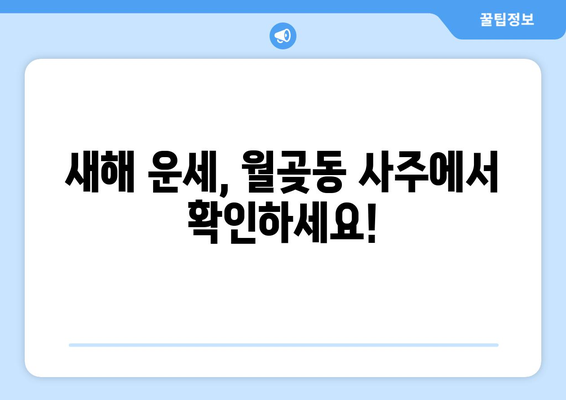 꿀팁정보

새해 운세, 월곶동 사주에서 확인하세요!